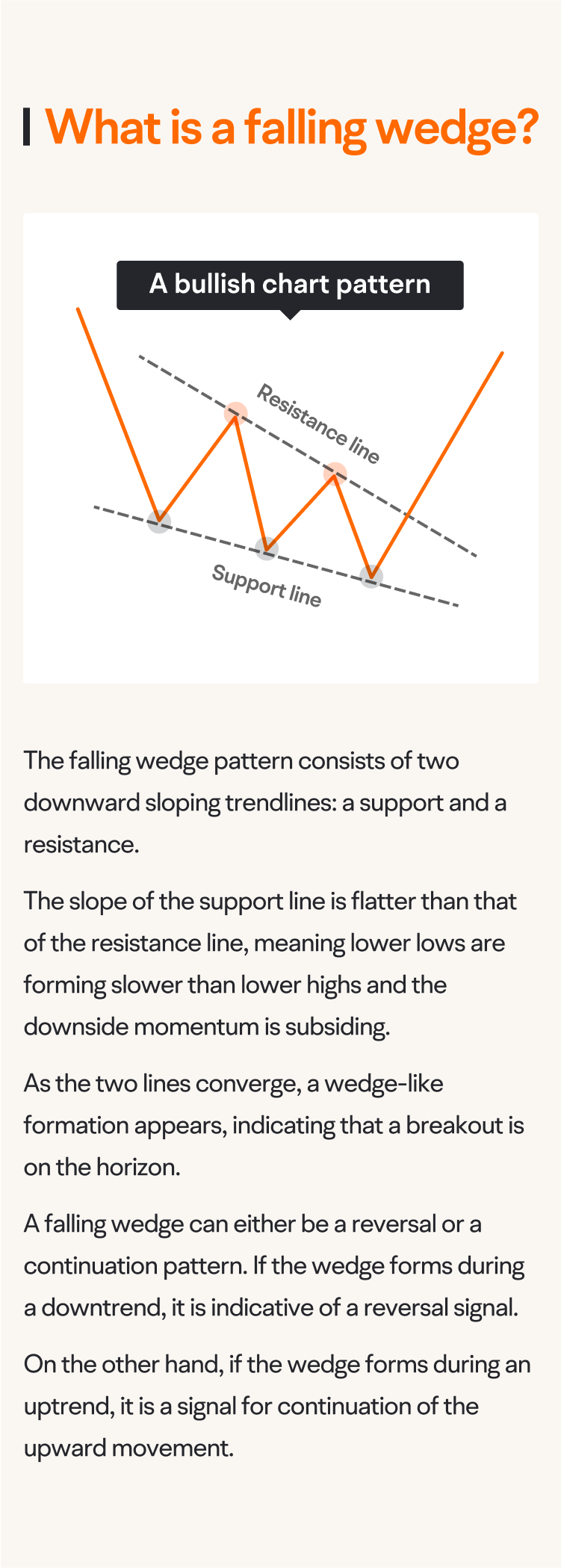 What is a falling wedge?

A bullish chart pattern

Resistance line

Support line

The falling wedge pattern consists of two downward sloping trendlines: a support and a resistance.

The slope of the support line is flatter than that of the resistance line, meaning lower lows are forming slower than lower highs and the downside momentum is subsiding.

As the two lines converge, a wedge-like formation appears, indicating that a breakout is on the horizon.

A falling wedge can either be a reversal or a continuation pattern. If the wedge forms during a downtrend, it is indicative of a reversal signal.

On the other hand, if the wedge forms during an uptrend, it is a signal for continuation of the upward movement.